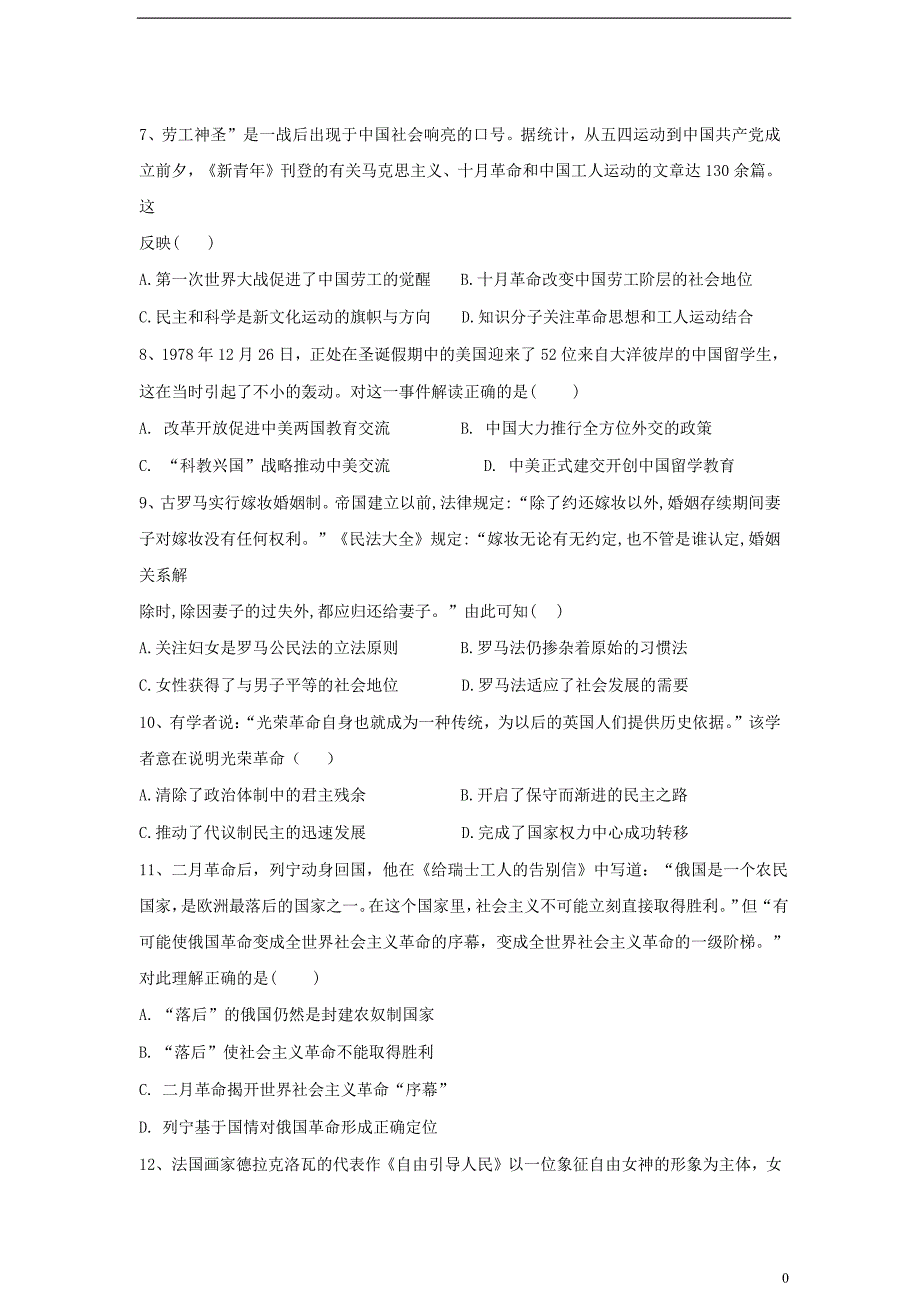 7、劳工神圣”是一战后出现于中国社会响亮的口号。据统计，从五四运动到中国共产党成立前夕，《新青年》刊登的有关马克思主义、十月革命和中国工人运动的文章达130余篇。这

反映（　　）

A.第一次世界大战促进了中国劳工的觉醒　　B.十月革命改变中国劳工阶层的社会地位

C.民主和科学是新文化运动的旗帜与方向　　D.知识分子关注革命思想和工人运动结合

8、1978年12月26日，正处在圣诞假期中的美国迎来了52位来自大洋彼岸的中国留学生，这在当时引起了不小的轰动。对这一事件解读正确的是(　　)

A. 改革开放促进中美两国教育交流　　B. 中国大力推行全方位外交的政策

C. “科教兴国”战略推动中美交流　　D. 中美正式建交开创中国留学教育

9、古罗马实行嫁妆婚姻制。帝国建立以前,法律规定:“除了约还嫁妆以外,婚姻存续期间妻子对嫁妆没有任何权利。”《民法大全》规定:“嫁妆无论有无约定,也不管是谁认定,婚姻关系解

除时,除因妻子的过失外,都应归还给妻子。”由此可知(　)

A.关注妇女是罗马公民法的立法原则　　B.罗马法仍掺杂着原始的习惯法

C.女性获得了与男子平等的社会地位　　D.罗马法适应了社会发展的需要

10、有学者说:“光荣革命自身也就成为一种传统，为以后的英国人们提供历史依据。”该学者意在说明光荣革命（　　）

A.清除了政治体制中的君主残余　　B.开启了保守而渐进的民主之路

C.推动了代议制民主的迅速发展　　D.完成了国家权力中心成功转移

11、二月革命后，列宁动身回国，他在《给瑞士工人的告别信》中写道：“俄国是一个农民国家,是欧洲最落后的国家之一。在这个国家里,社会主义不可能立刻直接取得胜利。”但“有可能使俄国革命变成全世界社会主义革命的序幕，变成全世界社会主义革命的一级阶梯。”对此理解正确的是(　　)

A. “落后”的俄国仍然是封建农奴制国家

B. “落后”使社会主义革命不能取得胜利

C. 二月革命揭开世界社会主义革命“序幕”

D. 列宁基于国情对俄国革命形成正确定位

12、法国画家德拉克洛瓦的代表作《自由引导人民》以一位象征自由女神的形象为主体，女

0